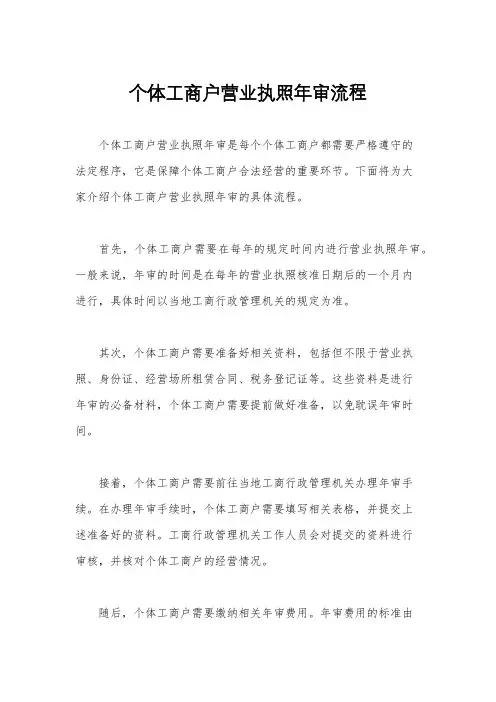 个体工商户营业执照年审流程

个体工商户营业执照年审是每个个体工商户都需要严格遵守的法定程序，它是保障个体工商户合法经营的重要环节。下面将为大家介绍个体工商户营业执照年审的具体流程。

首先，个体工商户需要在每年的规定时间内进行营业执照年审。一般来说，年审的时间是在每年的营业执照核准日期后的一个月内进行，具体时间以当地工商行政管理机关的规定为准。

其次，个体工商户需要准备好相关资料，包括但不限于营业执照、身份证、经营场所租赁合同、税务登记证等。这些资料是进行年审的必备材料，个体工商户需要提前做好准备，以免耽误年审时间。

接着，个体工商户需要前往当地工商行政管理机关办理年审手续。在办理年审手续时，个体工商户需要填写相关表格，并提交上述准备好的资料。工商行政管理机关工作人员会对提交的资料进行审核，并核对个体工商户的经营情况。

随后，个体工商户需要缴纳相关年审费用。年审费用的标准由